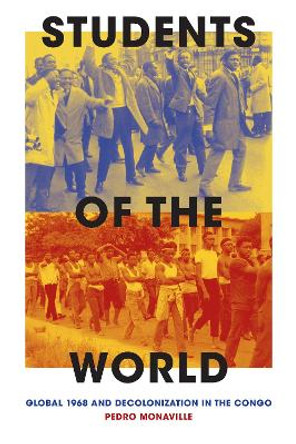 STUDENTS

OF THE

WORLD

GLOBAL 1968 AND DECOLONIZATION IN THE CONGO

PEDRO MONAVILLE